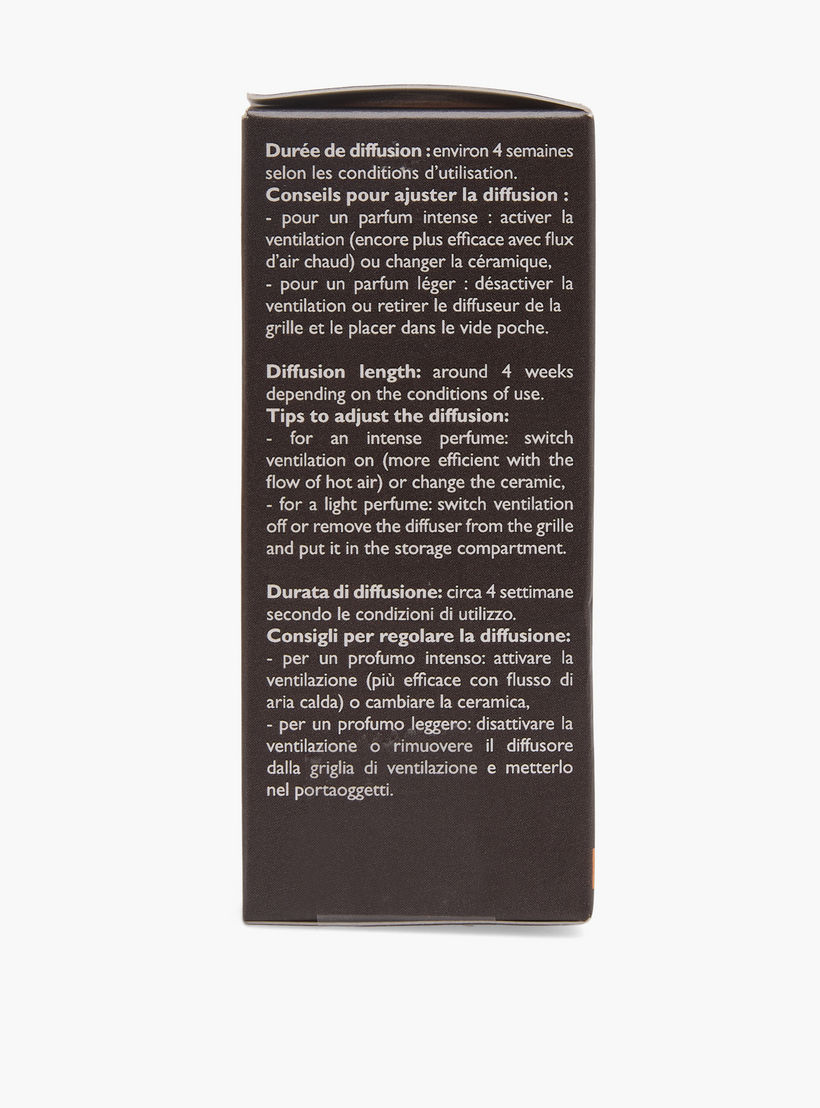 Durée de diffusion : environ 4 semaines selon les conditions d'utilisation.

Conseils pour ajuster la diffusion :

- pour un parfum intense : activer la ventilation (encore plus efficace avec flux d'air chaud) ou changer la céramique,

- pour un parfum léger : désactiver la ventilation ou retirer le diffuseur de la grille et le placer dans le vide poche.

Diffusion length: around 4 weeks depending on the conditions of use.

Tips to adjust the diffusion:

- for an intense perfume: switch ventilation on (more efficient with the flow of hot air) or change the ceramic,

- for a light perfume: switch ventilation off or remove the diffuser from the grille and put it in the storage compartment.

Durata di diffusione: circa 4 settimane secondo le condizioni di utilizzo.

Consigli per regolare la diffusione:

- per un profumo intenso: attivare la ventilazione (più efficace con flusso di aria calda) o cambiare la ceramica,

- per un profumo leggero: disattivare la ventilazione o rimuovere il diffusore dalla griglia di ventilazione e metterlo nel portaoggetti.